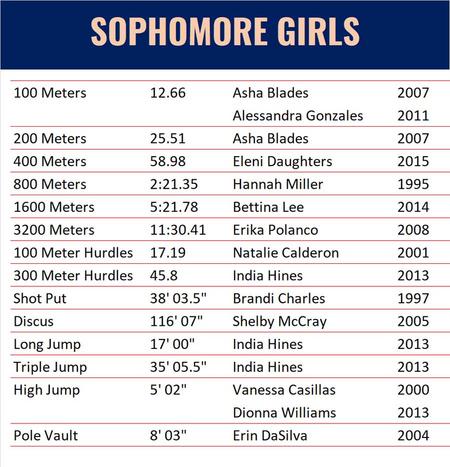 SOPHOMORE GIRLS

| | | | |
|---|---|---|---|
| 100 Meters | 12.66 | Asha Blades | 2007 |
| | | Alessandra Gonzales | 2011 |
| 200 Meters | 25.51 | Asha Blades | 2007 |
| 400 Meters | 58.98 | Eleni Daughters | 2015 |
| 800 Meters | 2:21.35 | Hannah Miller | 1995 |
| 1600 Meters | 5:21.78 | Bettina Lee | 2014 |
| 3200 Meters | 11:30.41 | Erika Polanco | 2008 |
| 100 Meter Hurdles | 17.19 | Natalie Calderon | 2001 |
| 300 Meter Hurdles | 45.8 | India Hines | 2013 |
| Shot Put | 38' 03.5" | Brandi Charles | 1997 |
| Discus | 116' 07" | Shelby McCray | 2005 |
| Long Jump | 17' 00" | India Hines | 2013 |
| Triple Jump | 35' 05.5" | India Hines | 2013 |
| High Jump | 5' 02" | Vanessa Casillas | 2000 |
| | | Dionna Williams | 2013 |
| Pole Vault | 8' 03" | Erin DaSilva | 2004 |